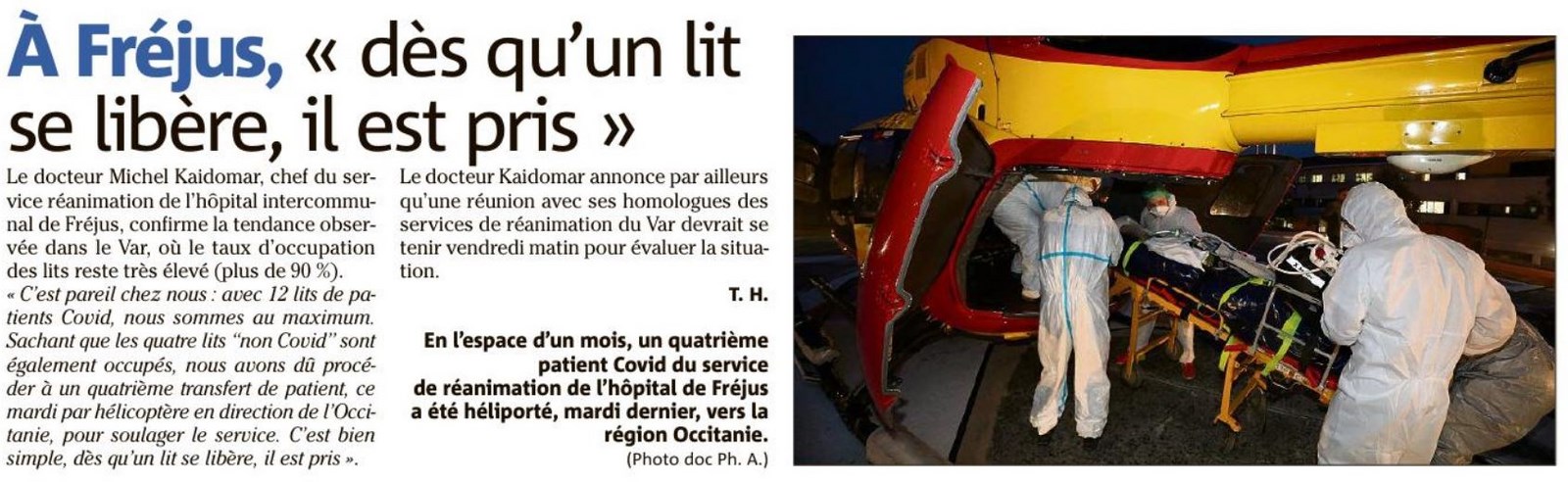 À Fréjus, « dès qu'un lit se libère, il est pris »

Le docteur Michel Kaidomar, chef du service réanimation de l'hôpital intercommunal de Fréjus, confirme la tendance observée dans le Var, où le taux d'occupation des lits reste très élevé (plus de 90 %). « C'est pareil chez nous : avec 12 lits de patients Covid, nous sommes au maximum. Sachant que les quatre lits "non Covid" sont également occupés, nous avons dû procéder à un quatrième transfert de patient, ce mardi par hélicoptère en direction de l'Occitanie, pour soulager le service. C'est bien simple, dès qu'un lit se libère, il est pris ».

Le docteur Kaidomar annonce par ailleurs qu'une réunion avec ses homologues des services de réanimation du Var devrait se tenir vendredi matin pour évaluer la situation.

T. H.

En l'espace d'un mois, un quatrième patient Covid du service de réanimation de l'hôpital de Fréjus a été héliporté, mardi dernier, vers la région Occitanie.
(Photo doc Ph. A.)